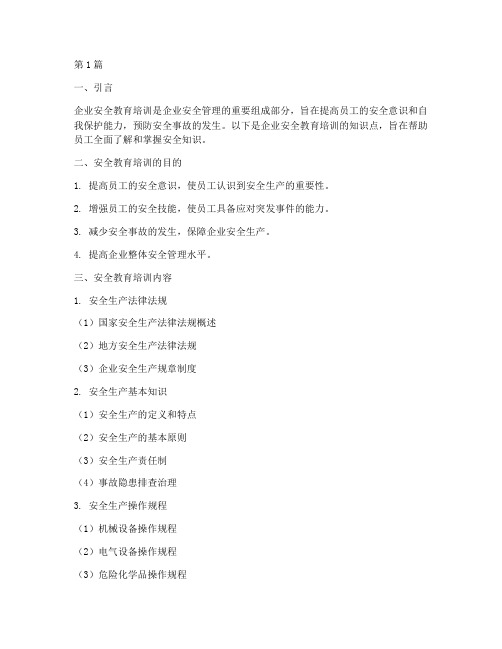 第1篇

一、引言

企业安全教育培训是企业安全管理的重要组成部分，旨在提高员工的安全意识和自我保护能力，预防安全事故的发生。以下是企业安全教育培训的知识点，旨在帮助员工全面了解和掌握安全知识。

二、安全教育培训的目的

1. 提高员工的安全意识，使员工认识到安全生产的重要性。

2. 增强员工的安全技能，使员工具备应对突发事件的能力。

3. 减少安全事故的发生，保障企业安全生产。

4. 提高企业整体安全管理水平。

三、安全教育培训内容

1. 安全生产法律法规

（1）国家安全生产法律法规概述

（2）地方安全生产法律法规

（3）企业安全生产规章制度

2. 安全生产基本知识

（1）安全生产的定义和特点

（2）安全生产的基本原则

（3）安全生产责任制

（4）事故隐患排查治理

3. 安全生产操作规程

（1）机械设备操作规程

（2）电气设备操作规程

（3）危险化学品操作规程